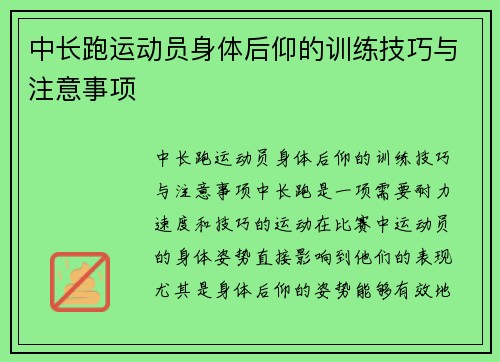 中长跑运动员身体后仰的训练技巧与注意事项

中长跑运动员身体后仰的训练技巧与注意事项中长跑是一项需要耐力速度和技巧的运动在比赛中运动员的身体姿势直接影响到他们的表现尤其是身体后仰的姿势能够有效地